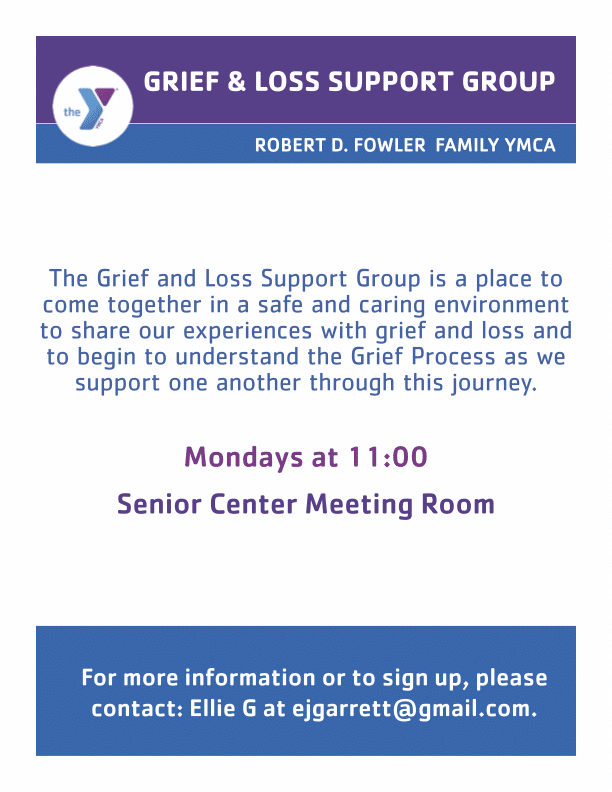 the

GRIEF & LOSS SUPPORT GROUP

ROBERT D. FOWLER FAMILY YMCA

The Grief and Loss Support Group is a place to come together in a safe and caring environment to share our experiences with grief and loss and to begin to understand the Grief Process as we support one another through this journey.

Mondays at 11:00

Senior Center Meeting Room

For more information or to sign up, please contact: Ellie G at ejgarrett@gmail.com.